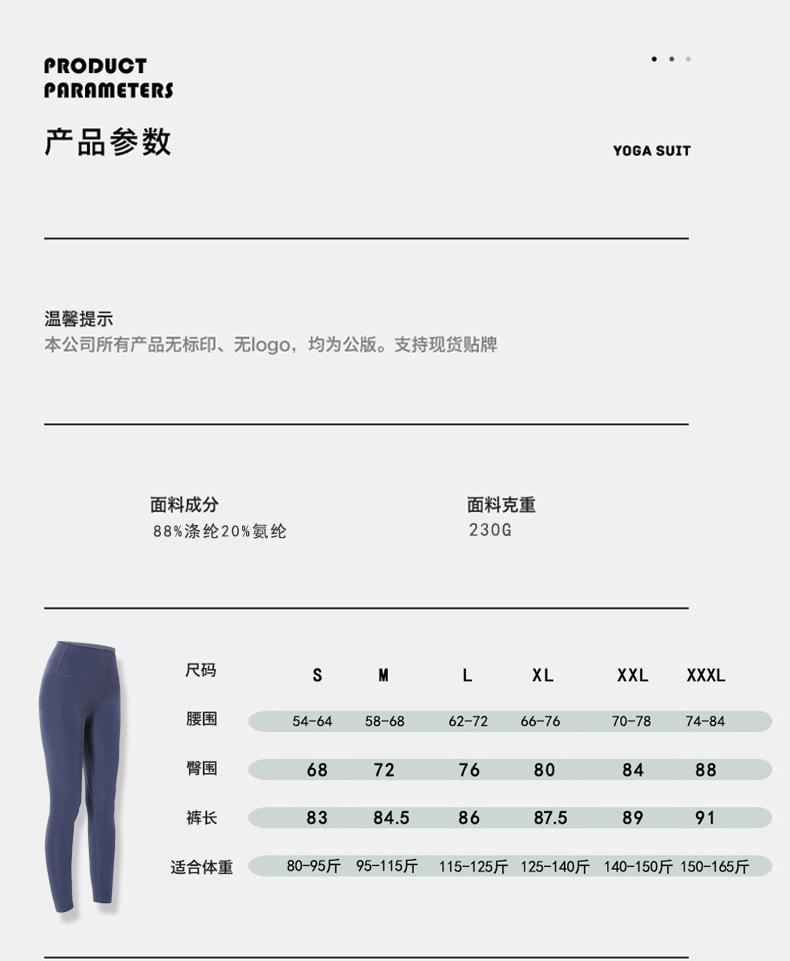 PRODUCT
PARAMETERS

产品参数

YOGA SUIT

温馨提示
本公司所有产品无标印、无logo，均为公版。支持现货贴牌

面料成分
88%涤纶20%氨纶

面料克重
230G

| 尺码 | S | M | L | XL | XXL | XXXL |
|---|---|---|---|---|---|---|
| 腰围 | 54-64 | 58-68 | 62-72 | 66-76 | 70-78 | 74-84 |
| 臀围 | 68 | 72 | 76 | 80 | 84 | 88 |
| 裤长 | 83 | 84.5 | 86 | 87.5 | 89 | 91 |
| 适合体重 | 80-95斤 | 95-115斤 | 115-125斤 | 125-140斤 | 140-150斤 | 150-165斤 |